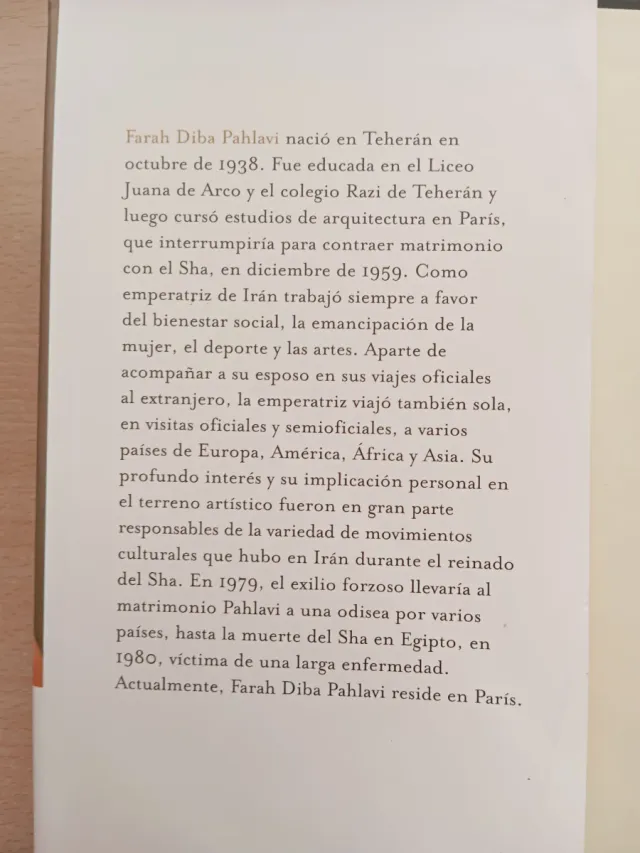 Farah Diba Pahlavi nació en Teherán en octubre de 1938. Fue educada en el Liceo Juana de Arco y el colegio Razi de Teherán y luego cursó estudios de arquitectura en París, que interrumpiría para contraer matrimonio con el Sha, en diciembre de 1959. Como emperatriz de Irán trabajó siempre a favor del bienestar social, la emancipación de la mujer, el deporte y las artes. Aparte de acompañar a su esposo en sus viajes oficiales al extranjero, la emperatriz viajó también sola, en visitas oficiales y semioficiales, a varios países de Europa, América, África y Asia. Su profundo interés y su implicación personal en el terreno artístico fueron en gran parte responsables de la variedad de movimientos culturales que hubo en Irán durante el reinado del Sha. En 1979, el exilio forzoso llevaría al matrimonio Pahlavi a una odisea por varios países, hasta la muerte del Sha en Egipto, en 1980, víctima de una larga enfermedad. Actualmente, Farah Diba Pahlavi reside en París.